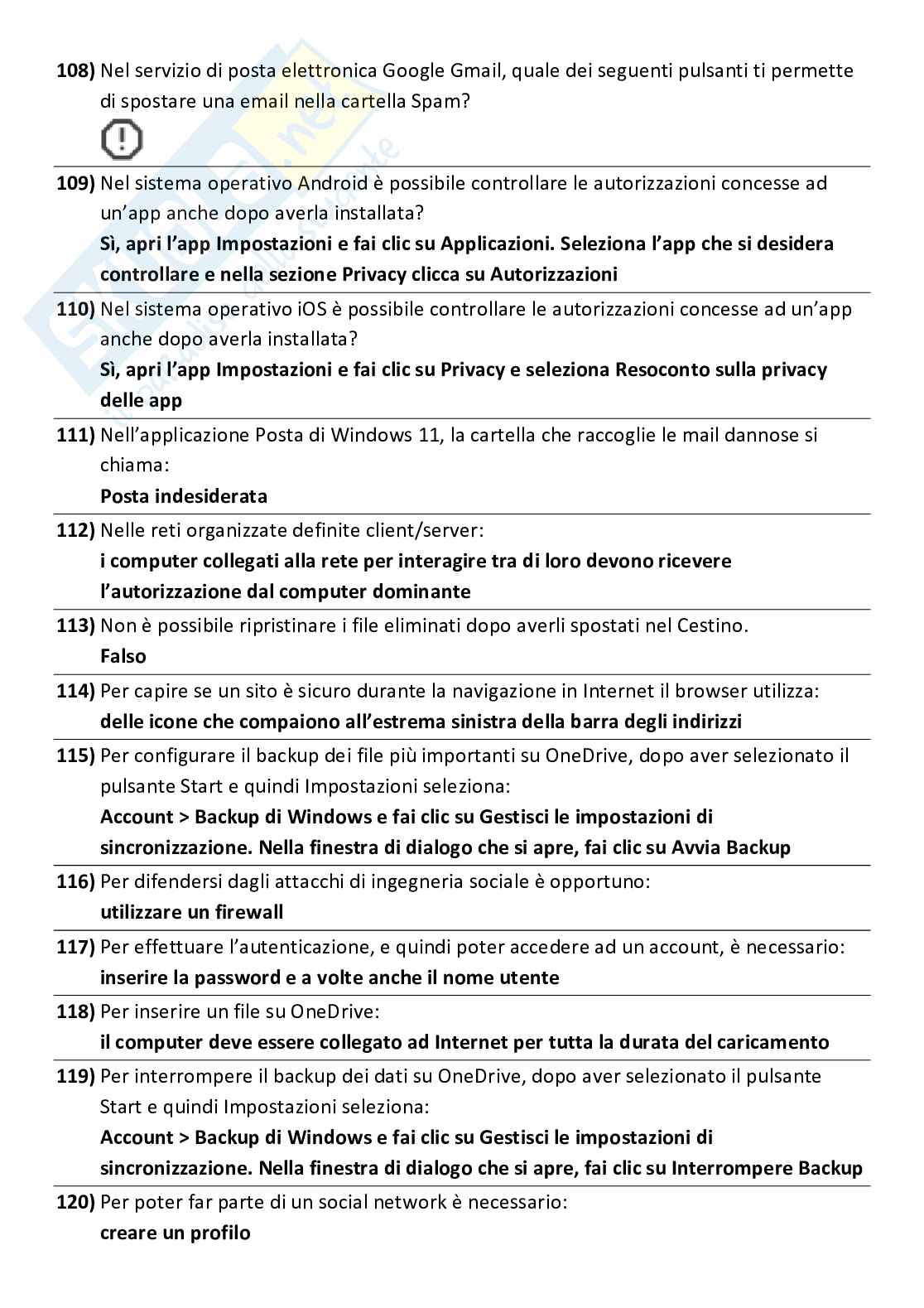 **108)** Nel servizio di posta elettronica Google Gmail, quale dei seguenti pulsanti ti permette di spostare una email nella cartella Spam?

**109)** Nel sistema operativo Android è possibile controllare le autorizzazioni concesse ad un'app anche dopo averla installata?
**Sì, apri l'app Impostazioni e fai clic su Applicazioni. Seleziona l'app che si desidera controllare e nella sezione Privacy clicca su Autorizzazioni**

**110)** Nel sistema operativo iOS è possibile controllare le autorizzazioni concesse ad un'app anche dopo averla installata?
**Sì, apri l'app Impostazioni e fai clic su Privacy e seleziona Resoconto sulla privacy delle app**

**111)** Nell'applicazione Posta di Windows 11, la cartella che raccoglie le mail dannose si chiama:
**Posta indesiderata**

**112)** Nelle reti organizzate definite client/server:
**i computer collegati alla rete per interagire tra di loro devono ricevere l'autorizzazione dal computer dominante**

**113)** Non è possibile ripristinare i file eliminati dopo averli spostati nel Cestino.
**Falso**

**114)** Per capire se un sito è sicuro durante la navigazione in Internet il browser utilizza:
**delle icone che compaiono all'estrema sinistra della barra degli indirizzi**

**115)** Per configurare il backup dei file più importanti su OneDrive, dopo aver selezionato il pulsante Start e quindi Impostazioni seleziona:
**Account > Backup di Windows e fai clic su Gestisci le impostazioni di sincronizzazione. Nella finestra di dialogo che si apre, fai clic su Avvia Backup**

**116)** Per difendersi dagli attacchi di ingegneria sociale è opportuno:
**utilizzare un firewall**

**117)** Per effettuare l'autenticazione, e quindi poter accedere ad un account, è necessario:
**inserire la password e a volte anche il nome utente**

**118)** Per inserire un file su OneDrive:
**il computer deve essere collegato ad Internet per tutta la durata del caricamento**

**119)** Per interrompere il backup dei dati su OneDrive, dopo aver selezionato il pulsante Start e quindi Impostazioni seleziona:
**Account > Backup di Windows e fai clic su Gestisci le impostazioni di sincronizzazione. Nella finestra di dialogo che si apre, fai clic su Interrompere Backup**

**120)** Per poter far parte di un social network è necessario:
**creare un profilo**